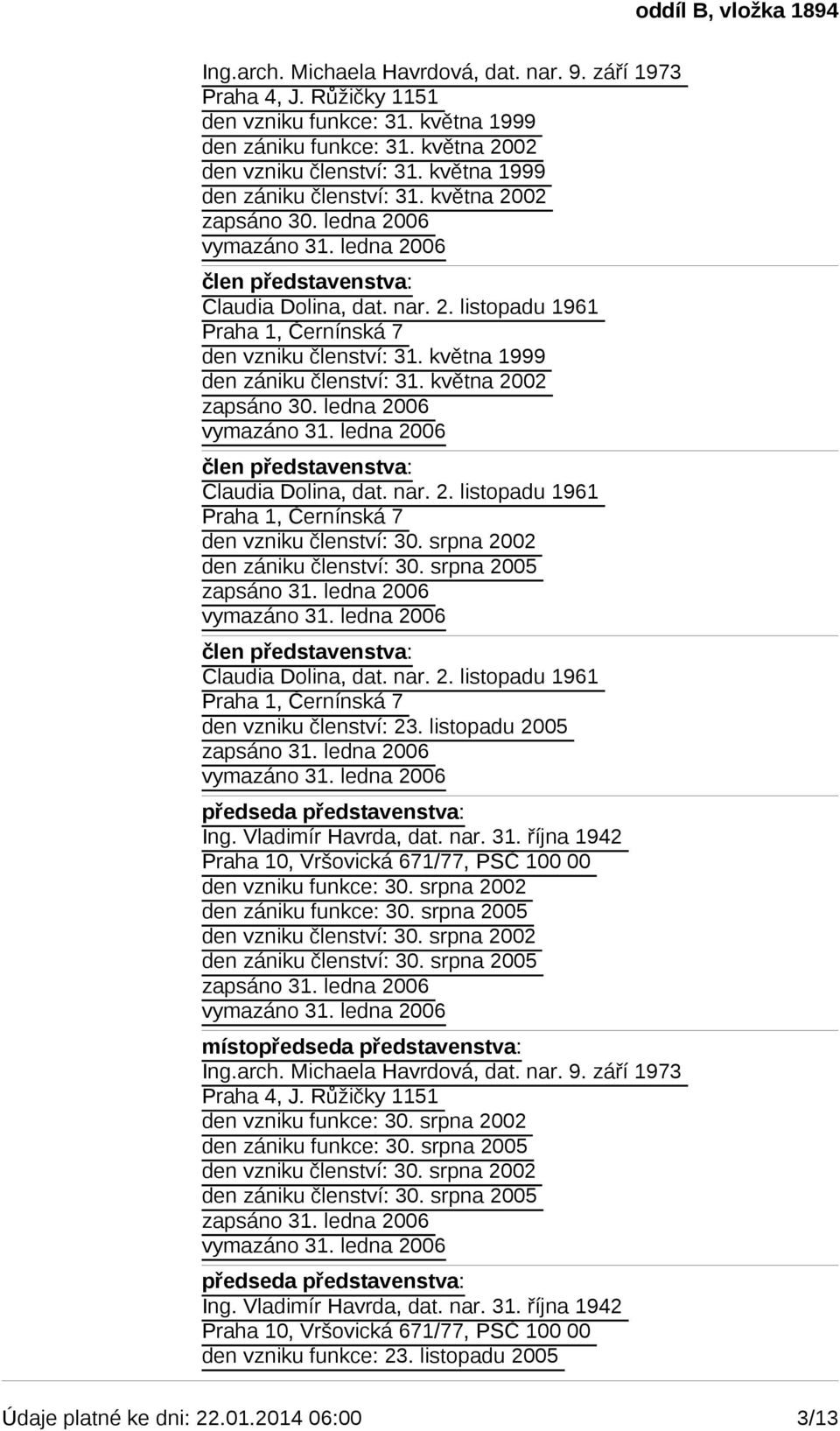 oddíl B, vložka 1894

Ing.arch. Michaela Havrdová, dat. nar. 9. září 1973
Praha 4, J. Růžičky 1151
den vzniku funkce: 31. května 1999
den zániku funkce: 31. května 2002
den vzniku členství: 31. května 1999
den zániku členství: 31. května 2002
zapsáno 30. ledna 2006
vymazáno 31. ledna 2006

člen představenstva:
Claudia Dolina, dat. nar. 2. listopadu 1961
Praha 1, Černínská 7
den vzniku členství: 31. května 1999
den zániku členství: 31. května 2002
zapsáno 30. ledna 2006
vymazáno 31. ledna 2006

člen představenstva:
Claudia Dolina, dat. nar. 2. listopadu 1961
Praha 1, Černínská 7
den vzniku členství: 30. srpna 2002
den zániku členství: 30. srpna 2005
zapsáno 31. ledna 2006
vymazáno 31. ledna 2006

člen představenstva:
Claudia Dolina, dat. nar. 2. listopadu 1961
Praha 1, Černínská 7
den vzniku členství: 23. listopadu 2005
zapsáno 31. ledna 2006
vymazáno 31. ledna 2006

předseda představenstva:
Ing. Vladimír Havrda, dat. nar. 31. října 1942
Praha 10, Vršovická 671/77, PSČ 100 00
den vzniku funkce: 30. srpna 2002
den zániku funkce: 30. srpna 2005
den vzniku členství: 30. srpna 2002
den zániku členství: 30. srpna 2005
zapsáno 31. ledna 2006
vymazáno 31. ledna 2006

místopředseda představenstva:
Ing.arch. Michaela Havrdová, dat. nar. 9. září 1973
Praha 4, J. Růžičky 1151
den vzniku funkce: 30. srpna 2002
den zániku funkce: 30. srpna 2005
den vzniku členství: 30. srpna 2002
den zániku členství: 30. srpna 2005
zapsáno 31. ledna 2006
vymazáno 31. ledna 2006

předseda představenstva:
Ing. Vladimír Havrda, dat. nar. 31. října 1942
Praha 10, Vršovická 671/77, PSČ 100 00
den vzniku funkce: 23. listopadu 2005

Údaje platné ke dni: 22.01.2014 06:00 3/13